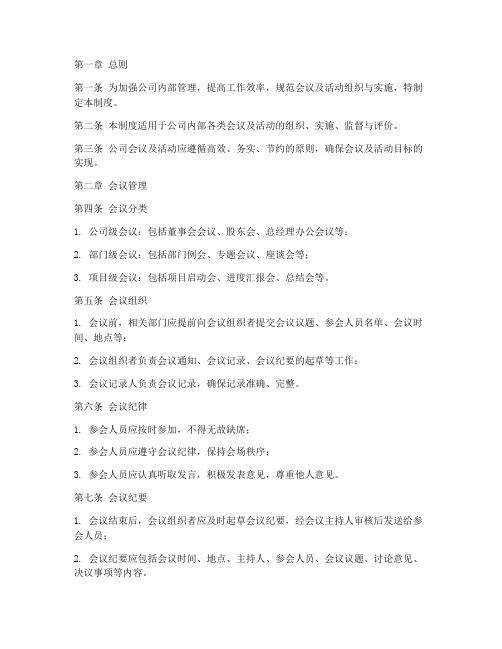 第一章 总则

第一条 为加强公司内部管理，提高工作效率，规范会议及活动组织与实施，特制定本制度。

第二条 本制度适用于公司内部各类会议及活动的组织、实施、监督与评价。

第三条 公司会议及活动应遵循高效、务实、节约的原则，确保会议及活动目标的实现。

第二章 会议管理

第四条 会议分类

1. 公司级会议：包括董事会会议、股东会、总经理办公会议等；

2. 部门级会议：包括部门例会、专题会议、座谈会等；

3. 项目级会议：包括项目启动会、进度汇报会、总结会等。

第五条 会议组织

1. 会议前，相关部门应提前向会议组织者提交会议议题、参会人员名单、会议时间、地点等；

2. 会议组织者负责会议通知、会议记录、会议纪要的起草等工作；

3. 会议记录人负责会议记录，确保记录准确、完整。

第六条 会议纪律

1. 参会人员应按时参加，不得无故缺席；

2. 参会人员应遵守会议纪律，保持会场秩序；

3. 参会人员应认真听取发言，积极发表意见，尊重他人意见。

第七条 会议纪要

1. 会议结束后，会议组织者应及时起草会议纪要，经会议主持人审核后发送给参会人员；

2. 会议纪要应包括会议时间、地点、主持人、参会人员、会议议题、讨论意见、决议事项等内容。